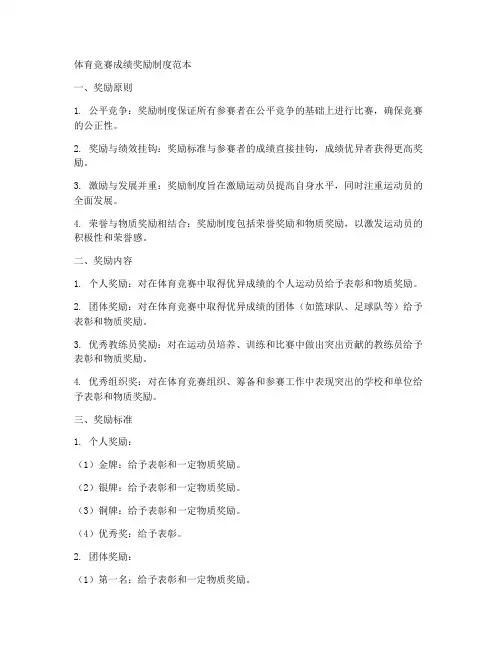 体育竞赛成绩奖励制度范本

一、奖励原则

1. 公平竞争：奖励制度保证所有参赛者在公平竞争的基础上进行比赛，确保竞赛的公正性。

2. 奖励与绩效挂钩：奖励标准与参赛者的成绩直接挂钩，成绩优异者获得更高奖励。

3. 激励与发展并重：奖励制度旨在激励运动员提高自身水平，同时注重运动员的全面发展。

4. 荣誉与物质奖励相结合：奖励制度包括荣誉奖励和物质奖励，以激发运动员的积极性和荣誉感。

二、奖励内容

1. 个人奖励：对在体育竞赛中取得优异成绩的个人运动员给予表彰和物质奖励。

2. 团体奖励：对在体育竞赛中取得优异成绩的团体（如篮球队、足球队等）给予表彰和物质奖励。

3. 优秀教练员奖励：对在运动员培养、训练和比赛中做出突出贡献的教练员给予表彰和物质奖励。

4. 优秀组织奖：对在体育竞赛组织、筹备和参赛工作中表现突出的学校和单位给予表彰和物质奖励。

三、奖励标准

1. 个人奖励：

（1）金牌：给予表彰和一定物质奖励。

（2）银牌：给予表彰和一定物质奖励。

（3）铜牌：给予表彰和一定物质奖励。

（4）优秀奖：给予表彰。

2. 团体奖励：

（1）第一名：给予表彰和一定物质奖励。